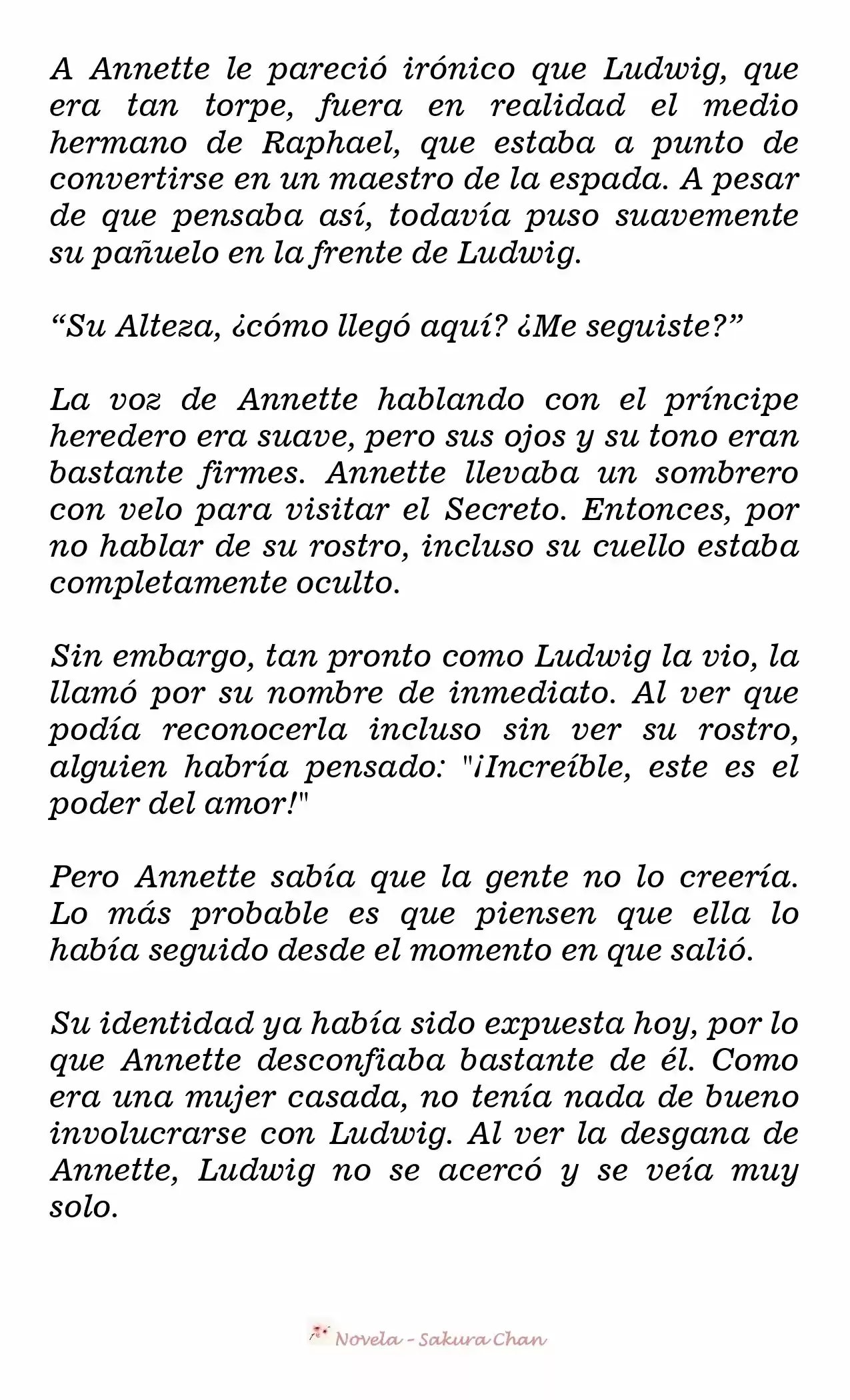 A Annette le pareció irónico que Ludwig, que era tan torpe, fuera en realidad el medio hermano de Raphael, que estaba a punto de convertirse en un maestro de la espada. A pesar de que pensaba así, todavía puso suavemente su pañuelo en la frente de Ludwig.

“Su Alteza, ¿cómo llegó aquí? ¿Me seguiste?”

La voz de Annette hablando con el príncipe heredero era suave, pero sus ojos y su tono eran bastante firmes. Annette llevaba un sombrero con velo para visitar el Secreto. Entonces, por no hablar de su rostro, incluso su cuello estaba completamente oculto.

Sin embargo, tan pronto como Ludwig la vio, la llamó por su nombre de inmediato. Al ver que podía reconocerla incluso sin ver su rostro, alguien habría pensado: "¡Increíble, este es el poder del amor!"

Pero Annette sabía que la gente no lo creería. Lo más probable es que piensen que ella lo había seguido desde el momento en que salió.

Su identidad ya había sido expuesta hoy, por lo que Annette desconfiaba bastante de él. Como era una mujer casada, no tenía nada de bueno involucrarse con Ludwig. Al ver la desgana de Annette, Ludwig no se acercó y se veía muy solo.

Novela - Sakura Chan